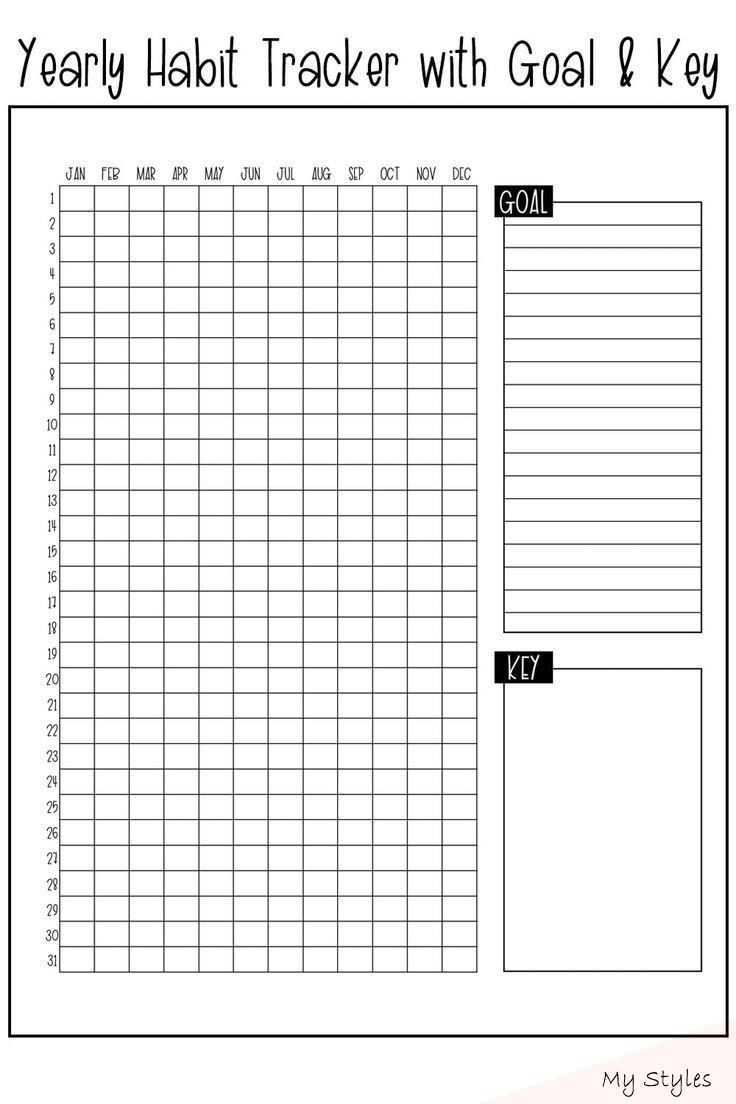 Yearly Habit Tracker with Goal & Key

|  | JAN | FEB | MAR | APR | MAY | JUN | JUL | AUG | SEP | OCT | NOV | DEC |
|---|---|---|---|---|---|---|---|---|---|---|---|---|
| 1 |  |  |  |  |  |  |  |  |  |  |  |  |
| 2 |  |  |  |  |  |  |  |  |  |  |  |  |
| 3 |  |  |  |  |  |  |  |  |  |  |  |  |
| 4 |  |  |  |  |  |  |  |  |  |  |  |  |
| 5 |  |  |  |  |  |  |  |  |  |  |  |  |
| 6 |  |  |  |  |  |  |  |  |  |  |  |  |
| 7 |  |  |  |  |  |  |  |  |  |  |  |  |
| 8 |  |  |  |  |  |  |  |  |  |  |  |  |
| 9 |  |  |  |  |  |  |  |  |  |  |  |  |
| 10 |  |  |  |  |  |  |  |  |  |  |  |  |
| 11 |  |  |  |  |  |  |  |  |  |  |  |  |
| 12 |  |  |  |  |  |  |  |  |  |  |  |  |
| 13 |  |  |  |  |  |  |  |  |  |  |  |  |
| 14 |  |  |  |  |  |  |  |  |  |  |  |  |
| 15 |  |  |  |  |  |  |  |  |  |  |  |  |
| 16 |  |  |  |  |  |  |  |  |  |  |  |  |
| 17 |  |  |  |  |  |  |  |  |  |  |  |  |
| 18 |  |  |  |  |  |  |  |  |  |  |  |  |
| 19 |  |  |  |  |  |  |  |  |  |  |  |  |
| 20 |  |  |  |  |  |  |  |  |  |  |  |  |
| 21 |  |  |  |  |  |  |  |  |  |  |  |  |
| 22 |  |  |  |  |  |  |  |  |  |  |  |  |
| 23 |  |  |  |  |  |  |  |  |  |  |  |  |
| 24 |  |  |  |  |  |  |  |  |  |  |  |  |
| 25 |  |  |  |  |  |  |  |  |  |  |  |  |
| 26 |  |  |  |  |  |  |  |  |  |  |  |  |
| 27 |  |  |  |  |  |  |  |  |  |  |  |  |
| 28 |  |  |  |  |  |  |  |  |  |  |  |  |
| 29 |  |  |  |  |  |  |  |  |  |  |  |  |
| 30 |  |  |  |  |  |  |  |  |  |  |  |  |
| 31 |  |  |  |  |  |  |  |  |  |  |  |  |

GOAL

KEY

My Styles